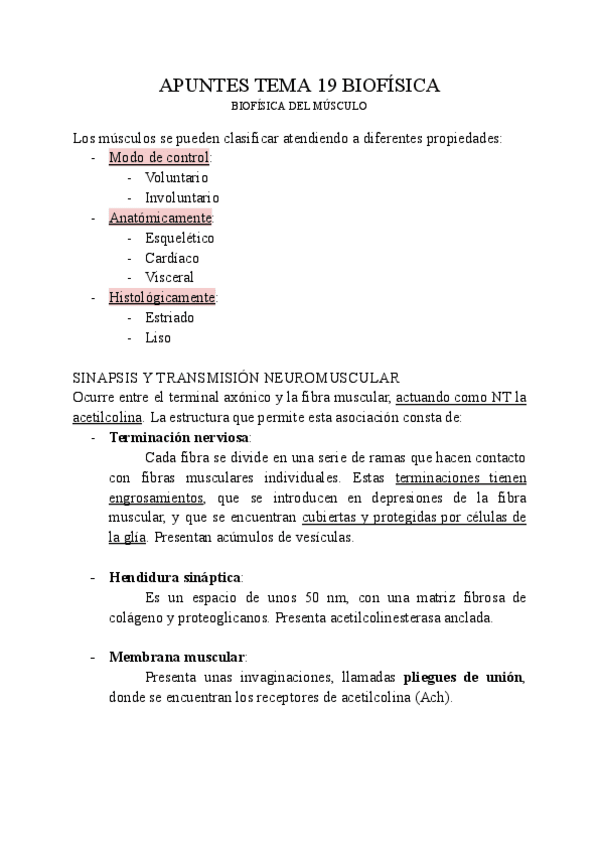 APUNTES TEMA 19 BIOFÍSICA

BIOFÍSICA DEL MÚSCULO

Los músculos se pueden clasificar atendiendo a diferentes propiedades:
- Modo de control:
  - Voluntario
  - Involuntario
- Anatómicamente:
  - Esquelético
  - Cardíaco
  - Visceral
- Histológicamente:
  - Estriado
  - Liso

SINAPSIS Y TRANSMISIÓN NEUROMUSCULAR
Ocurre entre el terminal axónico y la fibra muscular, actuando como NT la acetilcolina. La estructura que permite esta asociación consta de:
- Terminación nerviosa:
Cada fibra se divide en una serie de ramas que hacen contacto con fibras musculares individuales. Estas terminaciones tienen engrosamientos, que se introducen en depresiones de la fibra muscular, y que se encuentran cubiertas y protegidas por células de la glía. Presentan acúmulos de vesículas.

- Hendidura sináptica:
Es un espacio de unos 50 nm, con una matriz fibrosa de colágeno y proteoglicanos. Presenta acetilcolinesterasa anclada.

- Membrana muscular:
Presenta unas invaginaciones, llamadas pliegues de unión, donde se encuentran los receptores de acetilcolina (Ach).